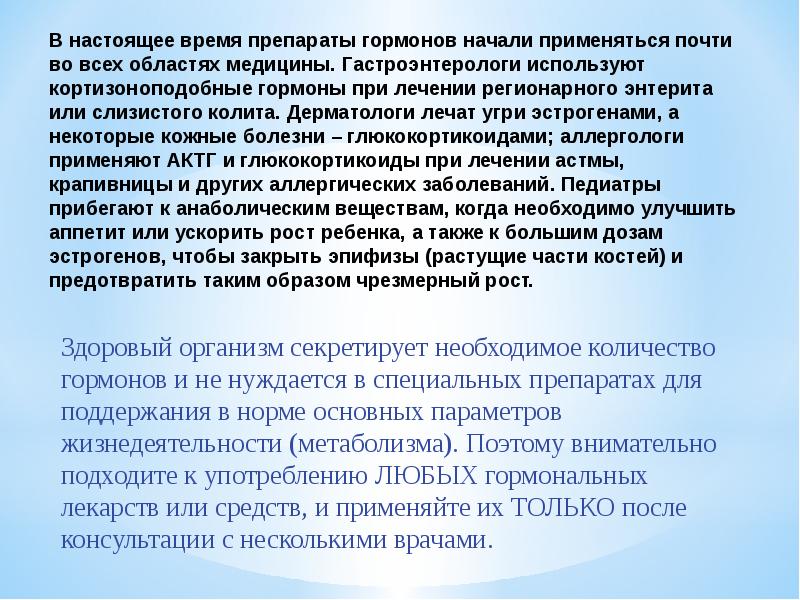 В настоящее время препараты гормонов начали применяться почти во всех областях медицины. Гастроэнтерологи используют кортизоноподобные гормоны при лечении регионарного энтерита или слизистого колита. Дерматологи лечат угри эстрогенами, а некоторые кожные болезни – глюкокортикоидами; аллергологи применяют АКТГ и глюкокортикоиды при лечении астмы, крапивницы и других аллергических заболеваний. Педиатры прибегают к анаболическим веществам, когда необходимо улучшить аппетит или ускорить рост ребенка, а также к большим дозам эстрогенов, чтобы закрыть эпифизы (растущие части костей) и предотвратить таким образом чрезмерный рост.

Здоровый организм секретирует необходимое количество гормонов и не нуждается в специальных препаратах для поддержания в норме основных параметров жизнедеятельности (метаболизма). Поэтому внимательно подходите к употреблению ЛЮБЫХ гормональных лекарств или средств, и применяйте их ТОЛЬКО после консультации с несколькими врачами.